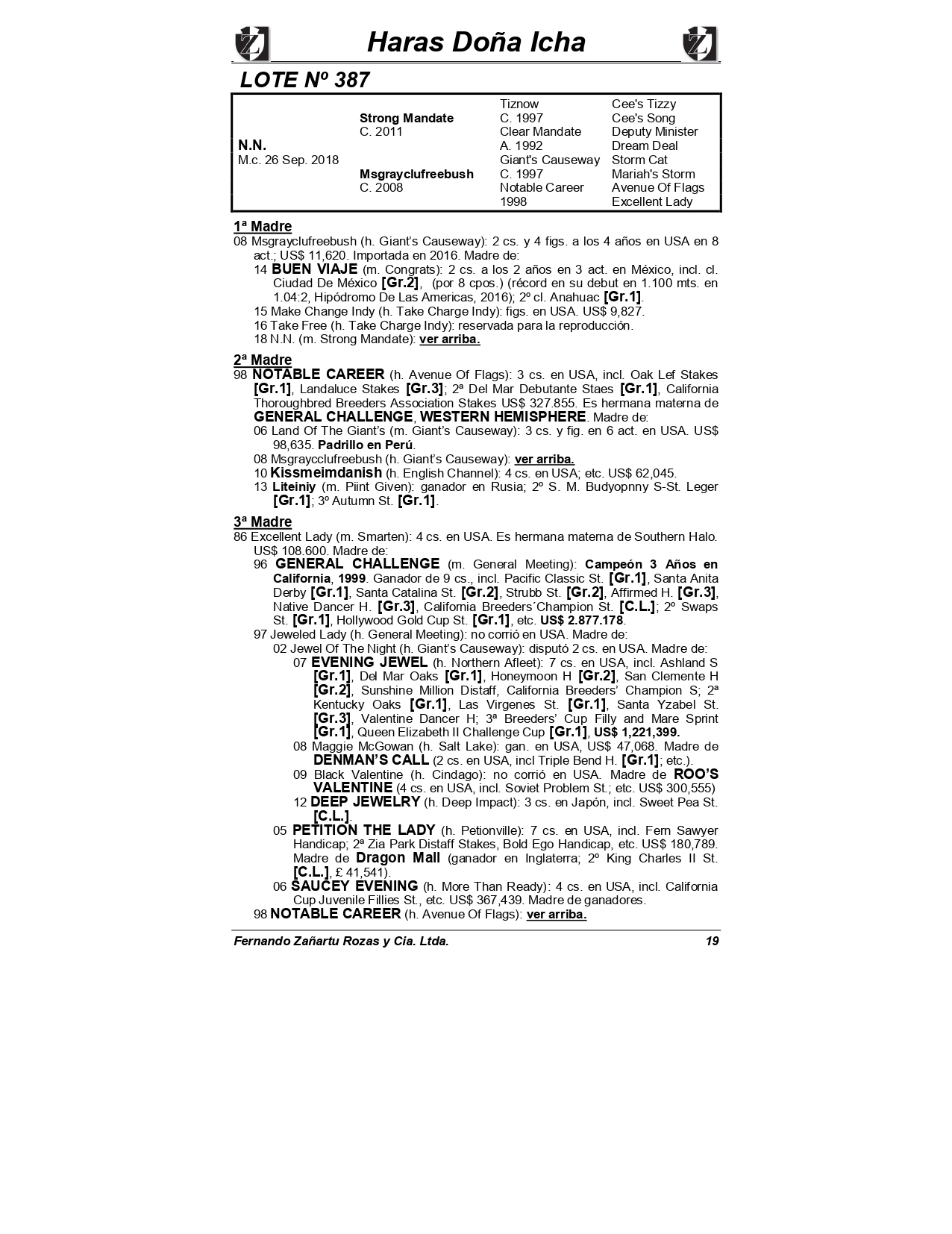 Haras Doña Icha

LOTE Nº 387

| | | | |
|---|---|---|---|
| | | Tiznow | Cee's Tizzy |
| | Strong Mandate | C. 1997 | Cee's Song |
| | C. 2011 | Clear Mandate | Deputy Minister |
| N.N. | | A. 1992 | Dream Deal |
| M.c. 26 Sep. 2018 | | Giant's Causeway | Storm Cat |
| | Msgrayclufreebush | C. 1997 | Mariah's Storm |
| | C. 2008 | Notable Career | Avenue Of Flags |
| | | 1998 | Excellent Lady |

1ª Madre
08 Msgrayclufreebush (h. Giant's Causeway): 2 cs. y 4 figs. a los 4 años en USA en 8 act.; US$ 11,620. Importada en 2016. Madre de:
14 BUEN VIAJE (m. Congrats): 2 cs. a los 2 años en 3 act. en México, incl. cl. Ciudad De México [Gr.2], (por 8 cpos.) (récord en su debut en 1.100 mts. en 1.04:2, Hipódromo De Las Americas, 2016); 2º cl. Anahuac [Gr.1].
15 Make Change Indy (h. Take Charge Indy): figs. en USA. US$ 9,827.
16 Take Free (h. Take Charge Indy): reservada para la reproducción.
18 N.N. (m. Strong Mandate): ver arriba.

2ª Madre
98 NOTABLE CAREER (h. Avenue Of Flags): 3 cs. en USA, incl. Oak Lef Stakes [Gr.1], Landaluce Stakes [Gr.3]; 2ª Del Mar Debutante Staes [Gr.1], California Thoroughbred Breeders Association Stakes US$ 327.855. Es hermana materna de GENERAL CHALLENGE, WESTERN HEMISPHERE. Madre de:
06 Land Of The Giant's (m. Giant's Causeway): 3 cs. y fig. en 6 act. en USA. US$ 98,635. Padrillo en Perú.
08 Msgraycclufreebush (h. Giant's Causeway): ver arriba.
10 Kissmeimdanish (h. English Channel): 4 cs. en USA; etc. US$ 62,045.
13 Liteiniy (m. Piint Given): ganador en Rusia; 2º S. M. Budyopnny S-St. Leger [Gr.1]; 3º Autumn St. [Gr.1].

3ª Madre
86 Excellent Lady (m. Smarten): 4 cs. en USA. Es hermana materna de Southern Halo. US$ 108.600. Madre de:
96 GENERAL CHALLENGE (m. General Meeting): Campeón 3 Años en California, 1999. Ganador de 9 cs., incl. Pacific Classic St. [Gr.1], Santa Anita Derby [Gr.1], Santa Catalina St. [Gr.2], Strubb St. [Gr.2], Affirmed H. [Gr.3], Native Dancer H. [Gr.3], California Breeders´Champion St. [C.L.]; 2º Swaps St. [Gr.1], Hollywood Gold Cup St. [Gr.1], etc. US$ 2.877.178.
97 Jeweled Lady (h. General Meeting): no corrió en USA. Madre de:
02 Jewel Of The Night (h. Giant's Causeway): disputó 2 cs. en USA. Madre de:
07 EVENING JEWEL (h. Northern Afleet): 7 cs. en USA, incl. Ashland S [Gr.1], Del Mar Oaks [Gr.1], Honeymoon H [Gr.2], San Clemente H [Gr.2], Sunshine Million Distaff, California Breeders' Champion S; 2ª Kentucky Oaks [Gr.1], Las Virgenes St. [Gr.1], Santa Yzabel St. [Gr.3], Valentine Dancer H; 3ª Breeders' Cup Filly and Mare Sprint [Gr.1], Queen Elizabeth II Challenge Cup [Gr.1], US$ 1,221,399.
08 Maggie McGowan (h. Salt Lake): gan. en USA, US$ 47,068. Madre de DENMAN'S CALL (2 cs. en USA, incl Triple Bend H. [Gr.1]; etc.).
09 Black Valentine (h. Cindago): no corrió en USA. Madre de ROO'S VALENTINE (4 cs. en USA, incl. Soviet Problem St.; etc. US$ 300,555)
12 DEEP JEWELRY (h. Deep Impact): 3 cs. en Japón, incl. Sweet Pea St. [C.L.].
05 PETITION THE LADY (h. Petionville): 7 cs. en USA, incl. Fern Sawyer Handicap; 2ª Zia Park Distaff Stakes, Bold Ego Handicap, etc. US$ 180,789. Madre de Dragon Mall (ganador en Inglaterra; 2º King Charles II St. [C.L.], £ 41,541).
06 SAUCEY EVENING (h. More Than Ready): 4 cs. en USA, incl. California Cup Juvenile Fillies St., etc. US$ 367,439. Madre de ganadores.
98 NOTABLE CAREER (h. Avenue Of Flags): ver arriba.

Fernando Zañartu Rozas y Cia. Ltda. 19